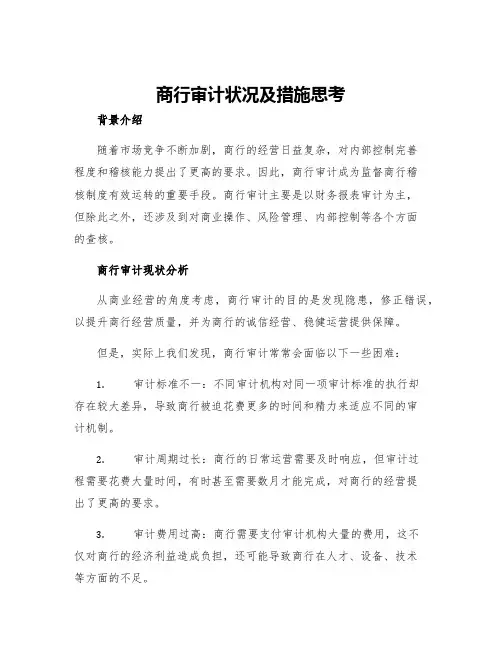 商行审计状况及措施思考

背景介绍

随着市场竞争不断加剧，商行的经营日益复杂，对内部控制完善程度和稽核能力提出了更高的要求。因此，商行审计成为监督商行稽核制度有效运转的重要手段。商行审计主要是以财务报表审计为主，但除此之外，还涉及到对商业操作、风险管理、内部控制等各个方面的查核。

商行审计现状分析

从商业经营的角度考虑，商行审计的目的是发现隐患，修正错误，以提升商行经营质量，并为商行的诚信经营、稳健运营提供保障。

但是，实际上我们发现，商行审计常常会面临以下一些困难：

1. 审计标准不一：不同审计机构对同一项审计标准的执行却存在较大差异，导致商行被迫花费更多的时间和精力来适应不同的审计机制。

2. 审计周期过长：商行的日常运营需要及时响应，但审计过程需要花费大量时间，有时甚至需要数月才能完成，对商行的经营提出了更高的要求。

3. 审计费用过高：商行需要支付审计机构大量的费用，这不仅对商行的经济利益造成负担，还可能导致商行在人才、设备、技术等方面的不足。